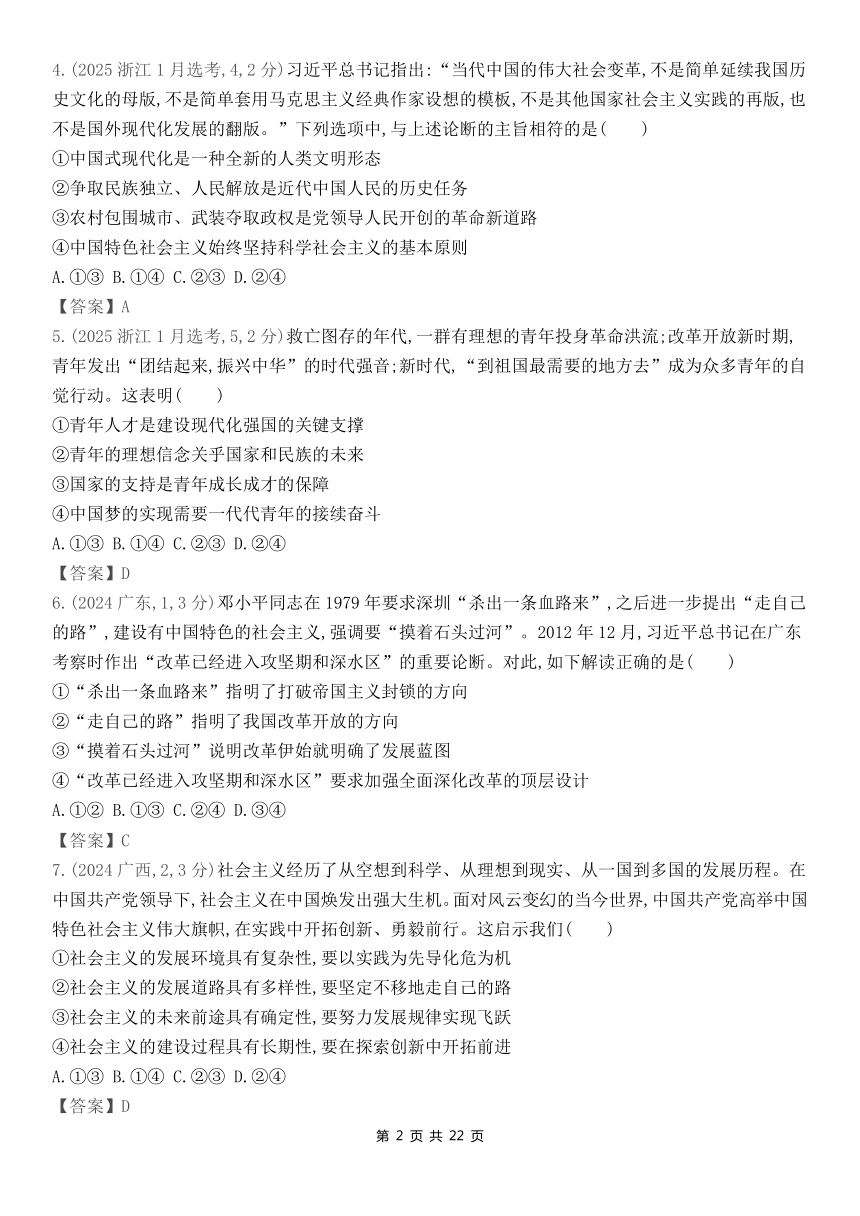 4.(2025 浙江 1 月选考,4,2 分)习近平总书记指出:“当代中国的伟大社会变革,不是简单延续我国历史文化的母版,不是简单套用马克思主义经典作家设想的模板,不是其他国家社会主义实践的再版,也不是国外现代化发展的翻版。”下列选项中,与上述论断的主旨相符的是(　　)
①中国式现代化是一种全新的人类文明形态
②争取民族独立、人民解放是近代中国人民的历史任务
③农村包围城市、武装夺取政权是党领导人民开创的革命新道路
④中国特色社会主义始终坚持科学社会主义的基本原则
A.①③ B.①④ C.②③ D.②④
【答案】A
5.(2025 浙江 1 月选考,5,2 分)救亡图存的年代,一群有理想的青年投身革命洪流;改革开放新时期,青年发出“团结起来,振兴中华”的时代强音;新时代,“到祖国最需要的地方去”成为众多青年的自觉行动。这表明(　　)
①青年人才是建设现代化强国的关键支撑
②青年的理想信念关乎国家和民族的未来
③国家的支持是青年成长成才的保障
④中国梦的实现需要一代代青年的接续奋斗
A.①③ B.①④ C.②③ D.②④
【答案】D
6.(2024 广东,1,3 分)邓小平同志在 1979 年要求深圳“杀出一条血路来”,之后进一步提出“走自己的路”,建设有中国特色的社会主义,强调要“摸着石头过河”。2012 年 12 月,习近平总书记在广东考察时作出“改革已经进入攻坚期和深水区”的重要论断。对此,如下解读正确的是(　　)
①“杀出一条血路来”指明了打破帝国主义封锁的方向
②“走自己的路”指明了我国改革开放的方向
③“摸着石头过河”说明改革伊始就明确了发展蓝图
④“改革已经进入攻坚期和深水区”要求加强全面深化改革的顶层设计
A.①② B.①③ C.②④ D.③④
【答案】C
7.(2024 广西,2,3 分)社会主义经历了从空想到科学、从理想到现实、从一国到多国的发展历程。在中国共产党领导下,社会主义在中国焕发出强大生机。面对风云变幻的当今世界,中国共产党高举中国特色社会主义伟大旗帜,在实践中开拓创新、勇毅前行。这启示我们(　　)
①社会主义的发展环境具有复杂性,要以实践为先导化危为机
②社会主义的发展道路具有多样性,要坚定不移地走自己的路
③社会主义的未来前途具有确定性,要努力发展规律实现飞跃
④社会主义的建设过程具有长期性,要在探索创新中开拓前进
A.①③ B.①④ C.②③ D.②④
【答案】D
第 2 页 共 22 页